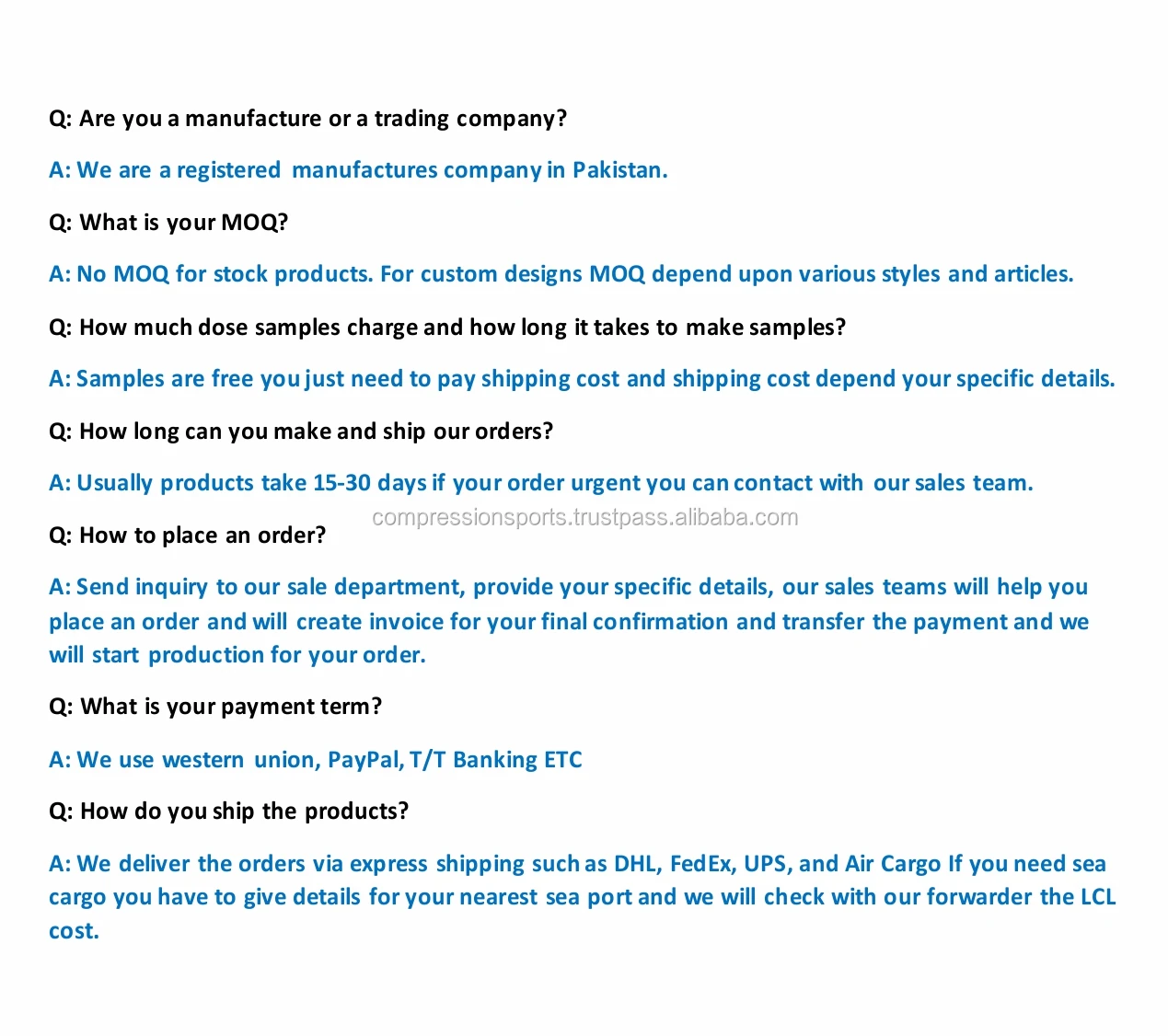 Q: Are you a manufacture or a trading company?

A: We are a registered manufactures company in Pakistan.

Q: What is your MOQ?

A: No MOQ for stock products. For custom designs MOQ depend upon various styles and articles.

Q: How much dose samples charge and how long it takes to make samples?

A: Samples are free you just need to pay shipping cost and shipping cost depend your specific details.

Q: How long can you make and ship our orders?

A: Usually products take 15-30 days if your order urgent you can contact with our sales team.

compressionsports.trustpass.alibaba.com

Q: How to place an order?

A: Send inquiry to our sale department, provide your specific details, our sales teams will help you place an order and will create invoice for your final confirmation and transfer the payment and we will start production for your order.

Q: What is your payment term?

A: We use western union, PayPal, T/T Banking ETC

Q: How do you ship the products?

A: We deliver the orders via express shipping such as DHL, FedEx, UPS, and Air Cargo If you need sea cargo you have to give details for your nearest sea port and we will check with our forwarder the LCL cost.